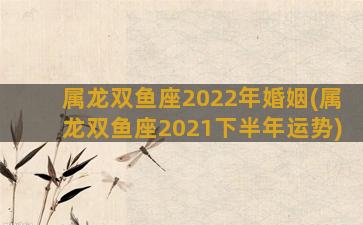 属龙双鱼座2022年婚姻(属龙双鱼座2021下半年运势)